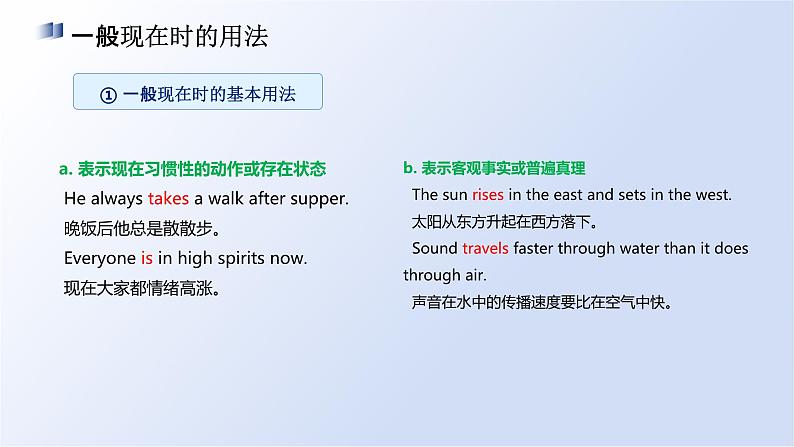 一般现在时的用法

① 一般现在时的基本用法

a. 表示现在习惯性的动作或存在状态

He always takes a walk after supper.

晚饭后他总是散散步。

Everyone is in high spirits now.

现在大家都情绪高涨。

b. 表示客观事实或普遍真理

The sun rises in the east and sets in the west.

太阳从东方升起在西方落下。

Sound travels faster through water than it does through air.

声音在水中的传播速度要比在空气中快。